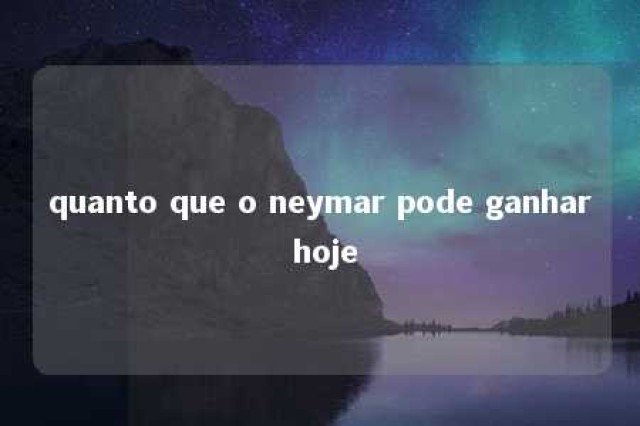 quanto que o neymar pode ganhar hoje